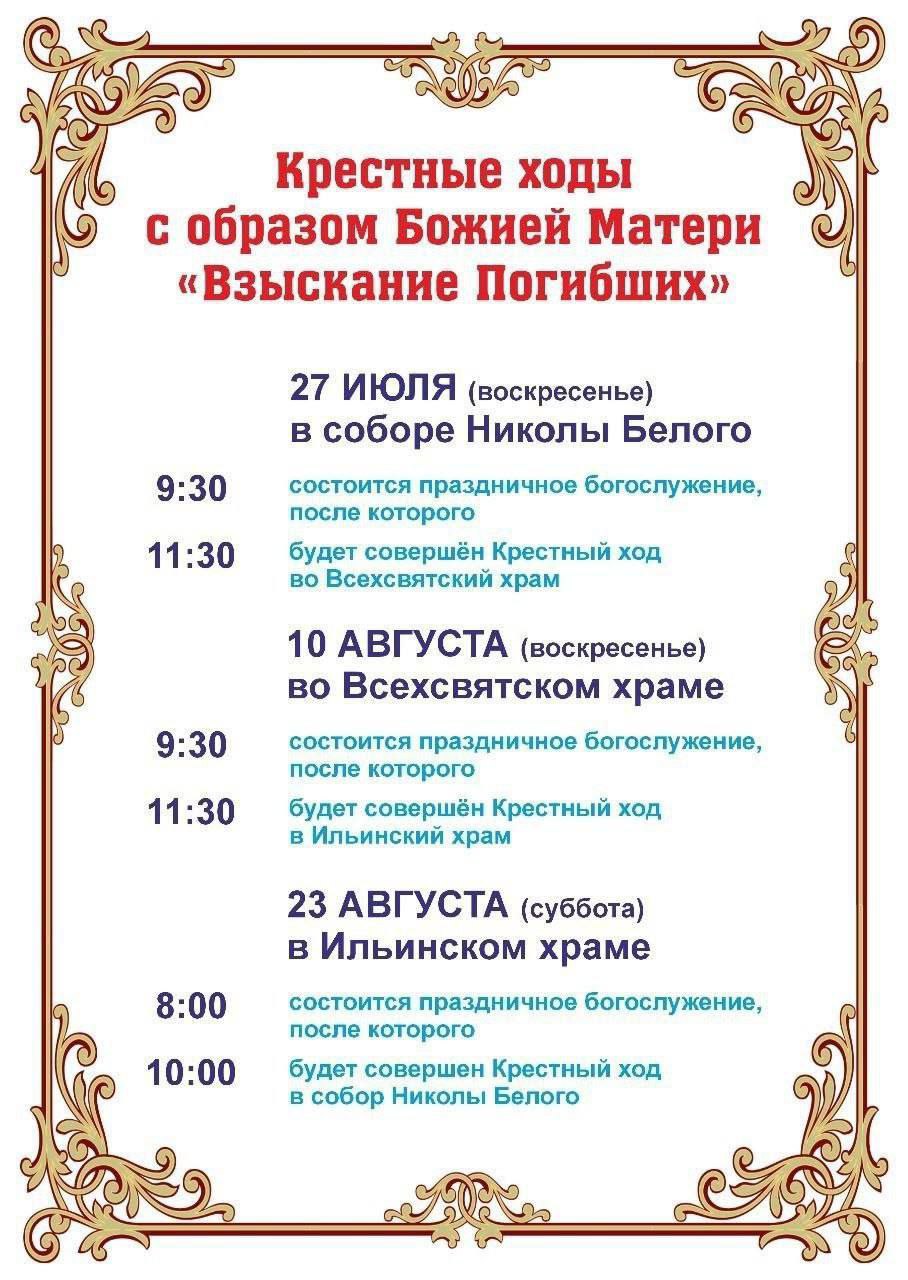 Крестные ходы с образом Божией Матери «Взыскание Погибших»

27 ИЮЛЯ (воскресенье)
в соборе Николы Белого

9:30 состоится праздничное богослужение, после которого

11:30 будет совершён Крестный ход во Всехсвятский храм

10 АВГУСТА (воскресенье)
во Всехсвятском храме

9:30 состоится праздничное богослужение, после которого

11:30 будет совершён Крестный ход в Ильинский храм

23 АВГУСТА (суббота)
в Ильинском храме

8:00 состоится праздничное богослужение, после которого

10:00 будет совершен Крестный ход в собор Николы Белого